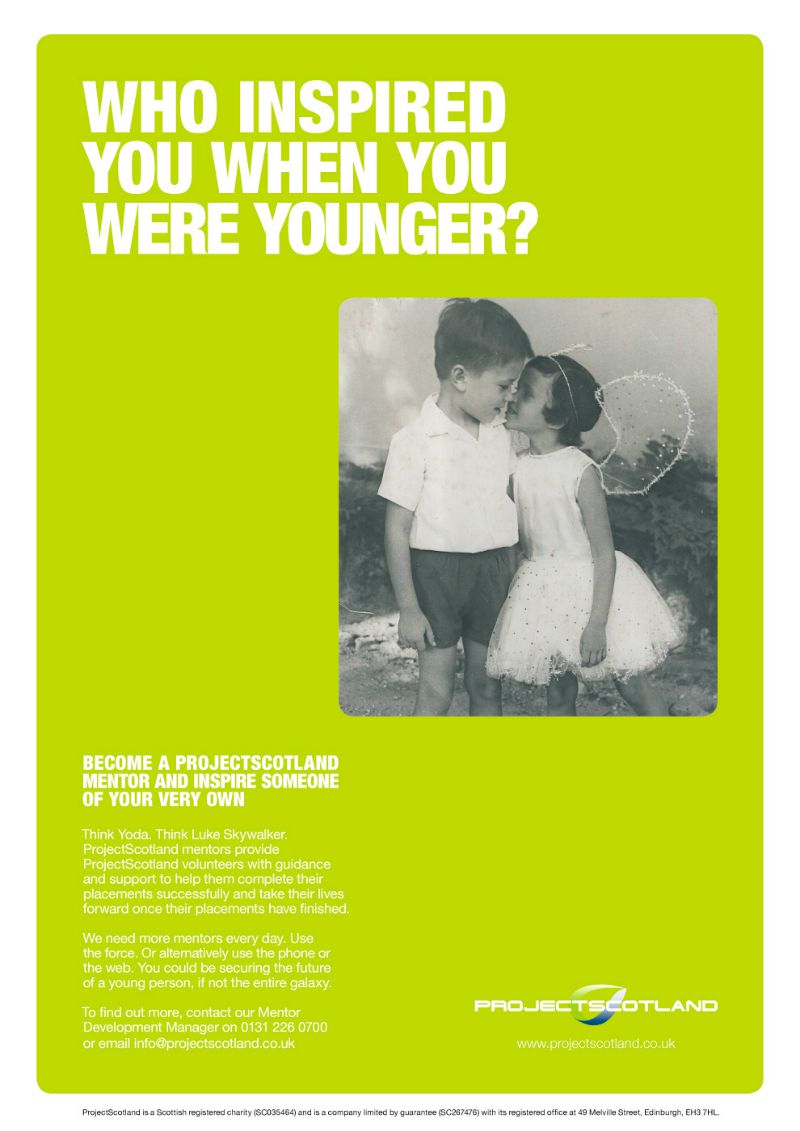 WHO INSPIRED YOU WHEN YOU WERE YOUNGER?

BECOME A PROJECTSCOTLAND MENTOR AND INSPIRE SOMEONE OF YOUR VERY OWN

Think Yoda. Think Luke Skywalker. ProjectScotland mentors provide ProjectScotland volunteers with guidance and support to help them complete their placements successfully and take their lives forward once their placements have finished.

We need more mentors every day. Use the force. Or alternatively use the phone or the web. You could be securing the future of a young person, if not the entire galaxy.

To find out more, contact our Mentor Development Manager on 0131 226 0700 or email info@projectscotland.co.uk

PROJECTSCOTLAND

www.projectscotland.co.uk

ProjectScotland is a Scottish registered charity (SC035464) and is a company limited by guarantee (SC267476) with its registered office at 49 Melville Street, Edinburgh, EH3 7HL.